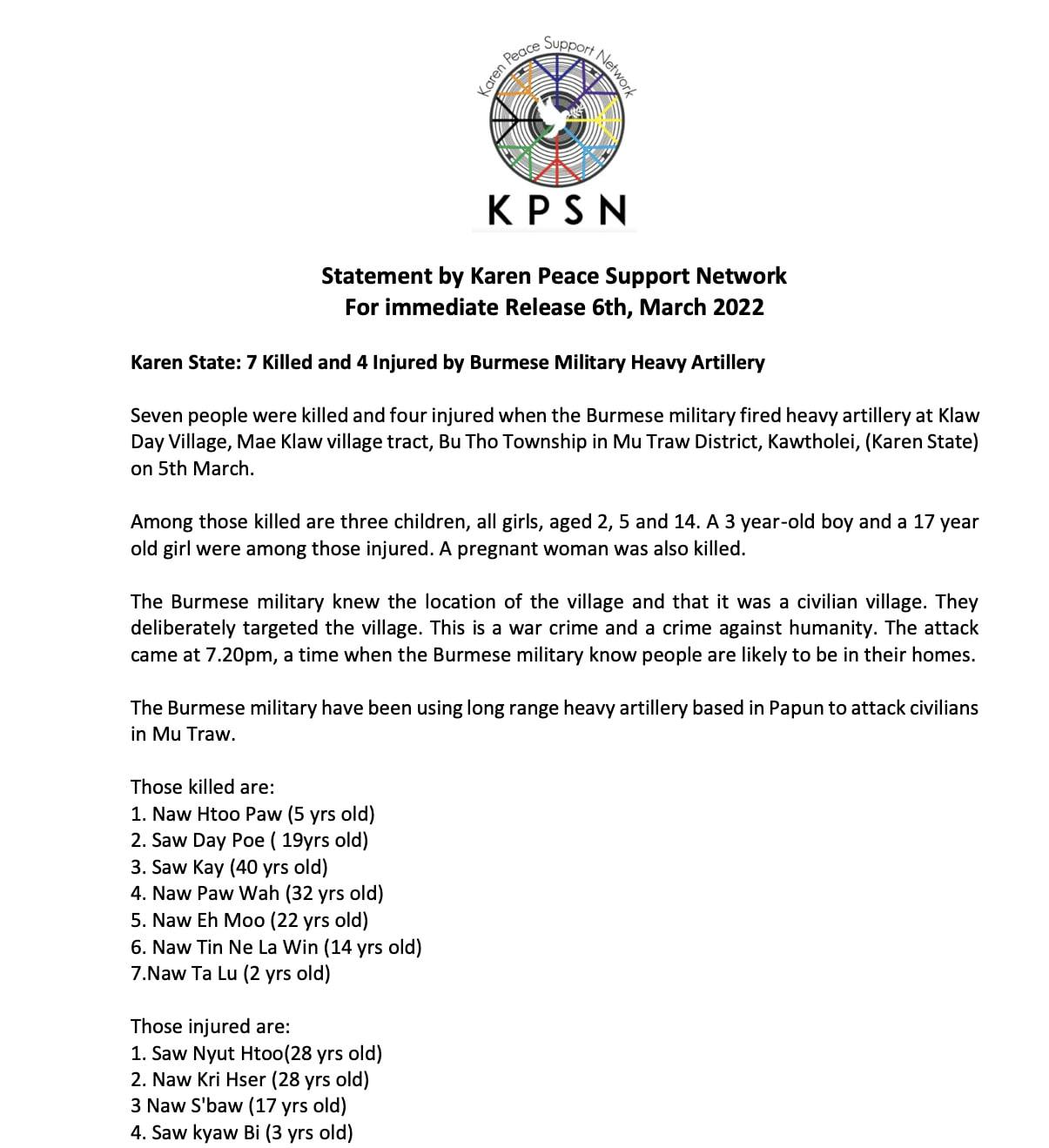 Karen Peace Support Network

KPSN

Statement by Karen Peace Support Network
For immediate Release 6th, March 2022

Karen State: 7 Killed and 4 Injured by Burmese Military Heavy Artillery

Seven people were killed and four injured when the Burmese military fired heavy artillery at Klaw Day Village, Mae Klaw village tract, Bu Tho Township in Mu Traw District, Kawtholei, (Karen State) on 5th March.

Among those killed are three children, all girls, aged 2, 5 and 14. A 3 year-old boy and a 17 year old girl were among those injured. A pregnant woman was also killed.

The Burmese military knew the location of the village and that it was a civilian village. They deliberately targeted the village. This is a war crime and a crime against humanity. The attack came at 7.20pm, a time when the Burmese military know people are likely to be in their homes.

The Burmese military have been using long range heavy artillery based in Papun to attack civilians in Mu Traw.

Those killed are:
1. Naw Htoo Paw (5 yrs old)
2. Saw Day Poe ( 19yrs old)
3. Saw Kay (40 yrs old)
4. Naw Paw Wah (32 yrs old)
5. Naw Eh Moo (22 yrs old)
6. Naw Tin Ne La Win (14 yrs old)
7.Naw Ta Lu (2 yrs old)

Those injured are:
1. Saw Nyut Htoo(28 yrs old)
2. Naw Kri Hser (28 yrs old)
3 Naw S'baw (17 yrs old)
4. Saw kyaw Bi (3 yrs old)